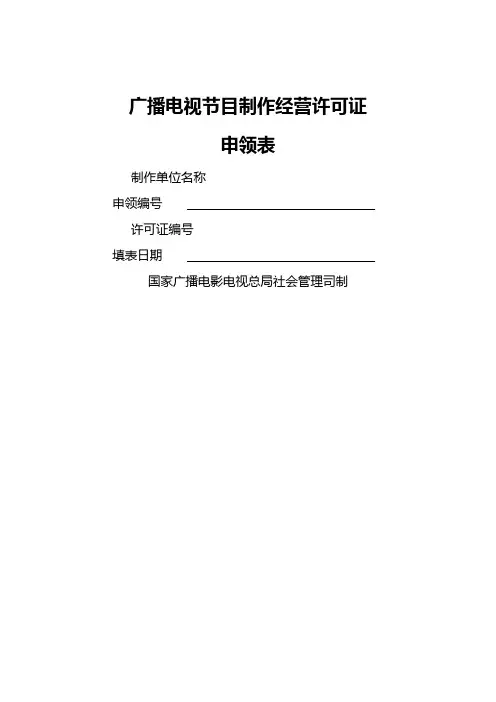 广播电视节目制作经营许可证

申领表

制作单位名称

申领编号 ____

许可证编号

填表日期 ____

国家广播电影电视总局社会管理司制